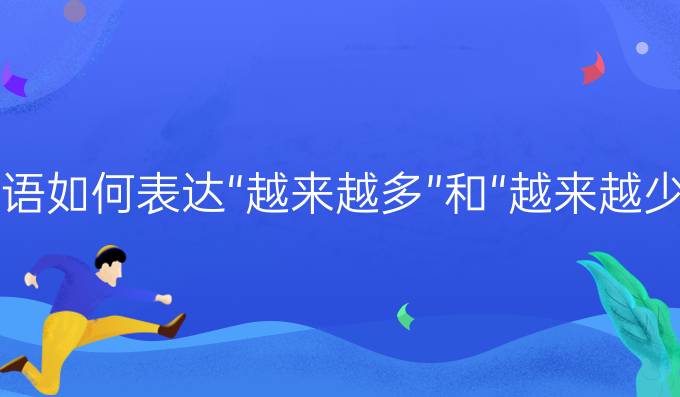 语如何表达"越来越多"和"越来越少